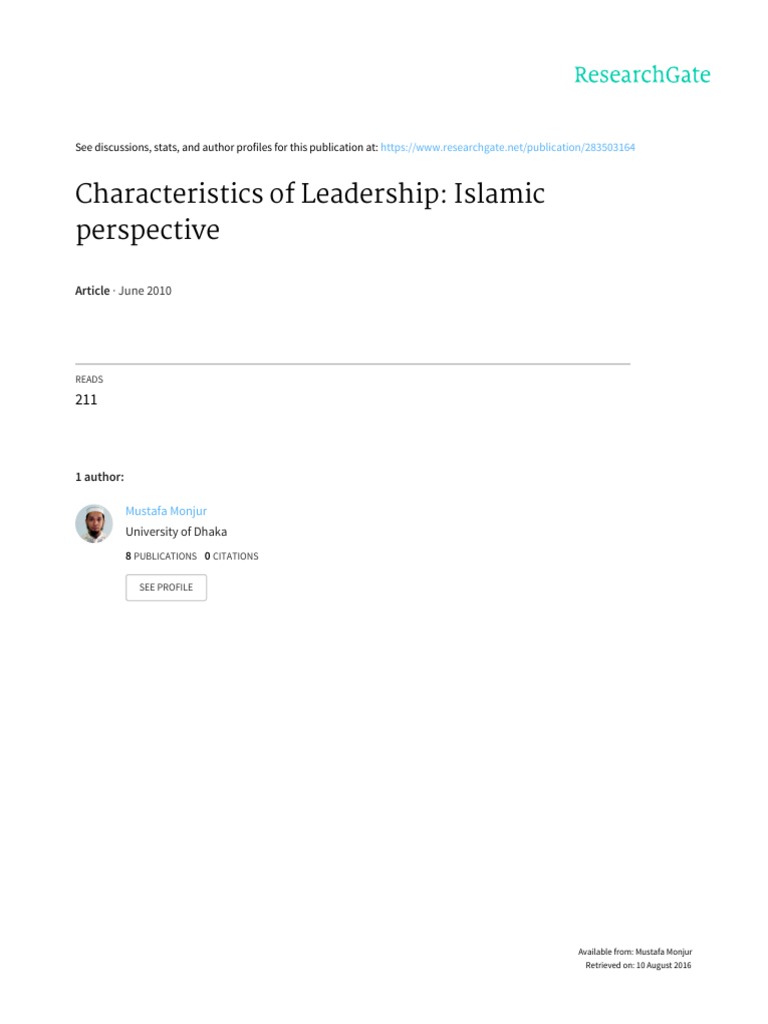 ResearchGate

See discussions, stats, and author profiles for this publication at: https://www.researchgate.net/publication/283503164

Characteristics of Leadership: Islamic perspective

Article · June 2010

READS
211

1 author:

Mustafa Monjur
University of Dhaka
8 PUBLICATIONS 0 CITATIONS
SEE PROFILE

Available from: Mustafa Monjur
Retrieved on: 10 August 2016